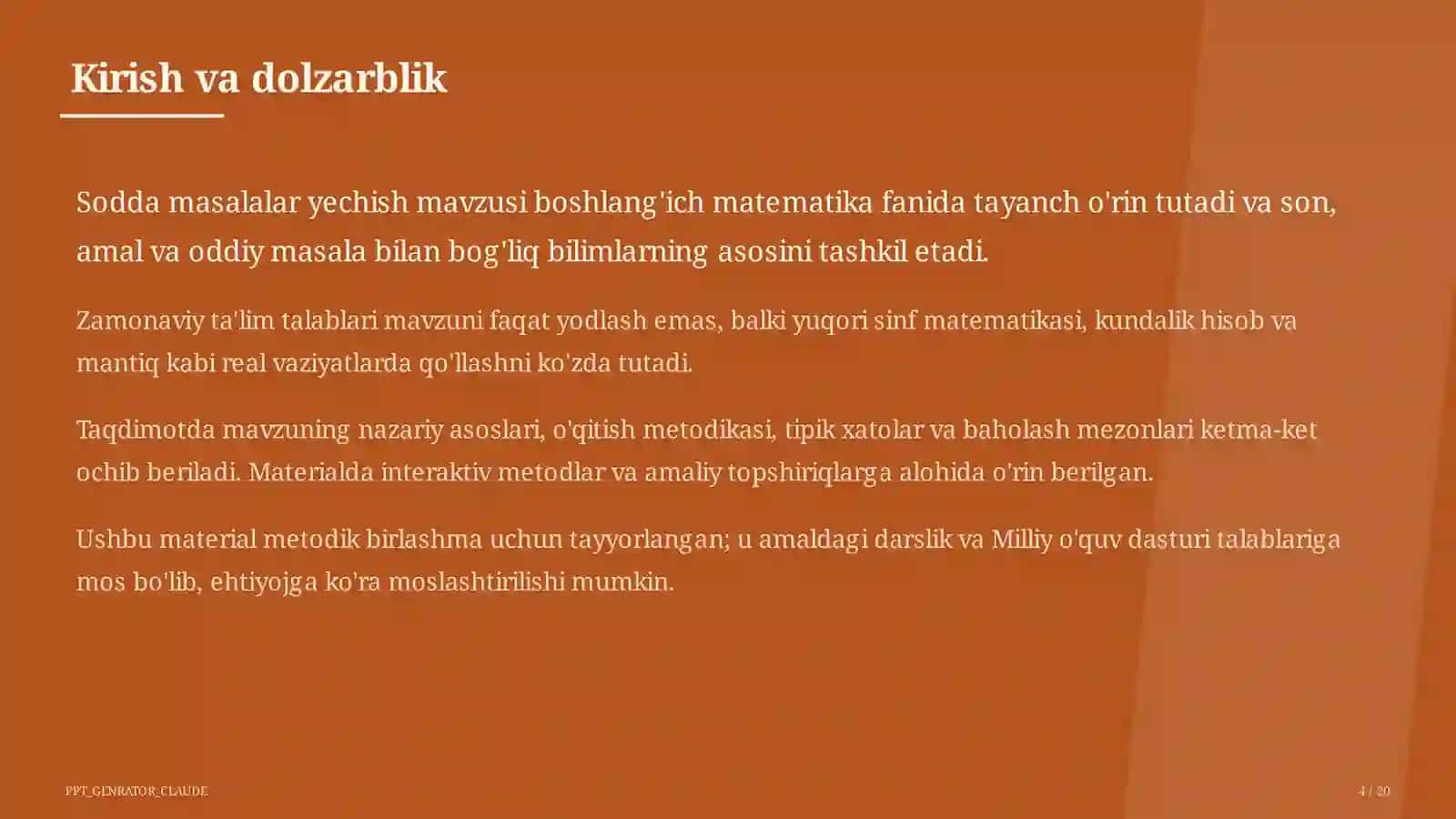 Kirish va dolzarblik

Sodda masalalar yechish mavzusi boshlang'ich matematika fanida tayanch o'rin tutadi va son, amal va oddiy masala bilan bog'liq bilimlarning asosini tashkil etadi.

Zamonaviy ta'lim talablari mavzuni faqat yodlash emas, balki yuqori sinf matematikasi, kundalik hisob va mantiq kabi real vaziyatlarda qo'llashni ko'zda tutadi.

Taqdimotda mavzuning nazariy asoslari, o'qitish metodikasi, tipik xatolar va baholash mezonlari ketma-ket ochib beriladi. Materialda interaktiv metodlar va amaliy topshiriqlarga alohida o'rin berilgan.

Ushbu material metodik birlashma uchun tayyorlangan; u amaldagi darslik va Milliy o'quv dasturi talablariga mos bo'lib, ehtiyojga ko'ra moslashtirilishi mumkin.

PPT_GENRATOR_CLAUDE

4 / 20